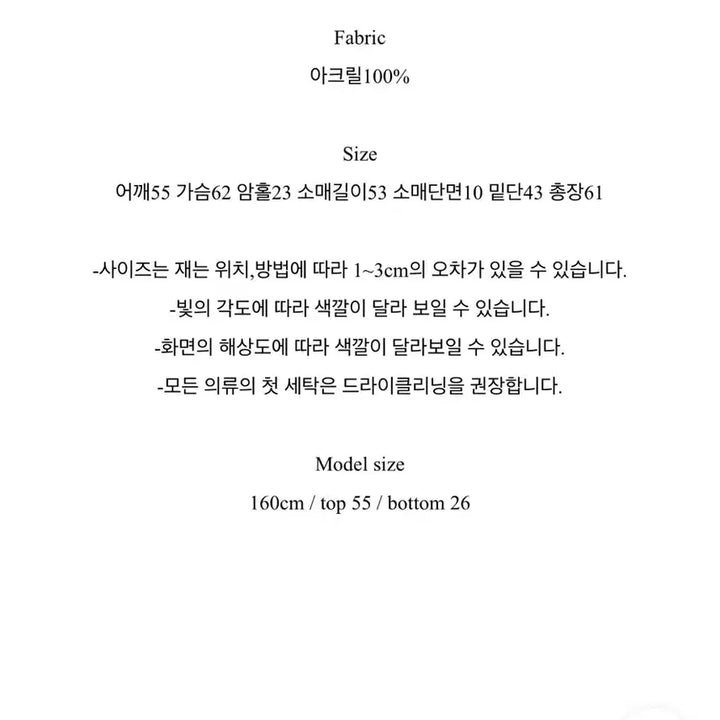 Fabric
아크릴100%

Size
어깨55 가슴62 암홀23 소매길이53 소매단면10 밑단43 총장61

-사이즈는 재는 위치,방법에 따라 1~3cm의 오차가 있을 수 있습니다.
-빛의 각도에 따라 색깔이 달라 보일 수 있습니다.
-화면의 해상도에 따라 색깔이 달라보일 수 있습니다.
-모든 의류의 첫 세탁은 드라이클리닝을 권장합니다.

Model size
160cm / top 55 / bottom 26